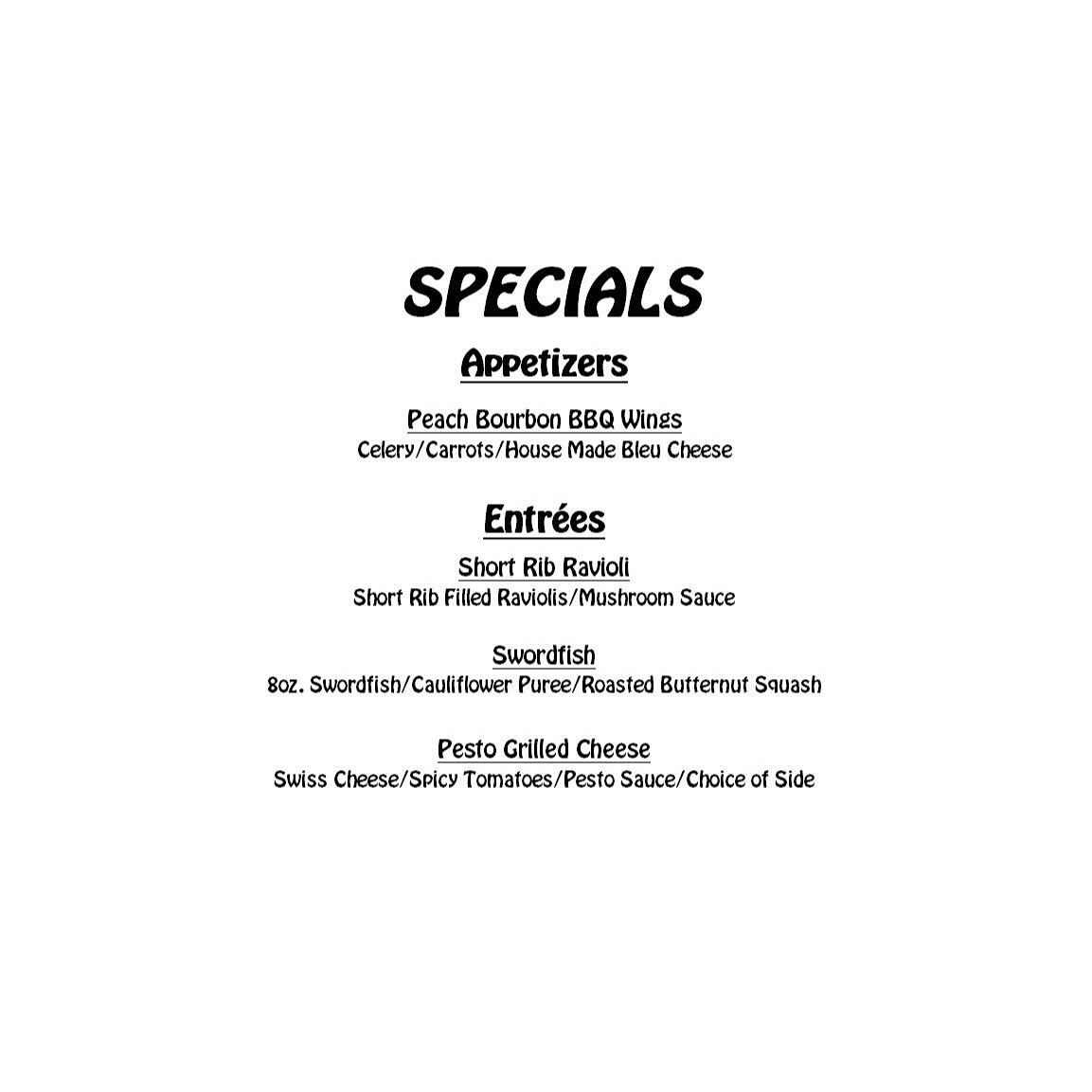 SPECIALS

Appetizers

Peach Bourbon BBQ Wings
Celery/Carrots/House Made Bleu Cheese

Entrées

Short Rib Ravioli
Short Rib Filled Raviolis/Mushroom Sauce

Swordfish
8oz. Swordfish/Cauliflower Puree/Roasted Butternut Squash

Pesto Grilled Cheese
Swiss Cheese/Spicy Tomatoes/Pesto Sauce/Choice of Side